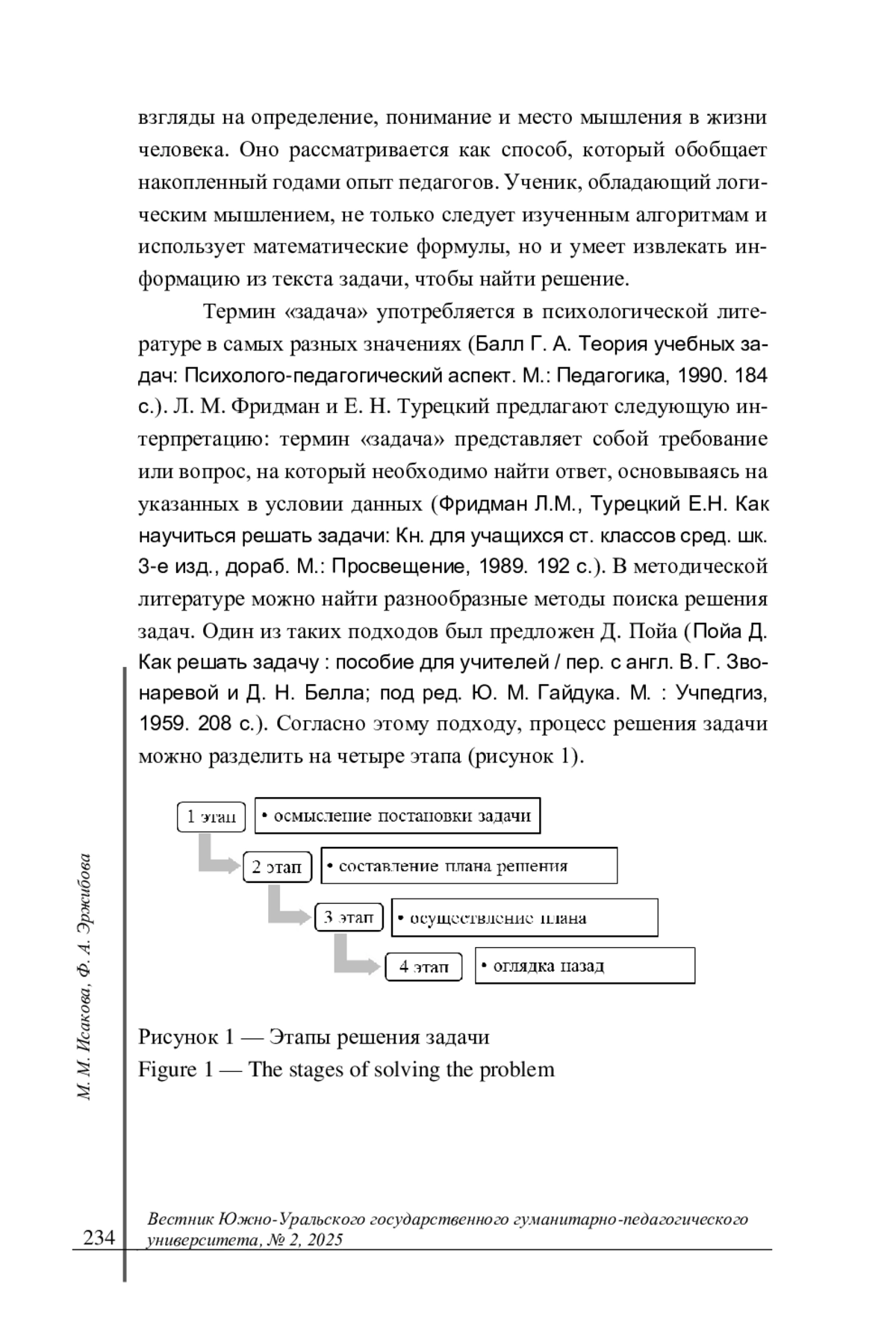 взгляды на определение, понимание и место мышления в жизни человека. Оно рассматривается как способ, который обобщает накопленный годами опыт педагогов. Ученик, обладающий логическим мышлением, не только следует изученным алгоритмам и использует математические формулы, но и умеет извлекать информацию из текста задачи, чтобы найти решение.

Термин «задача» употребляется в психологической литературе в самых разных значениях (Балл Г. А. Теория учебных задач: Психолого-педагогический аспект. М.: Педагогика, 1990. 184 с.). Л. М. Фридман и Е. Н. Турецкий предлагают следующую интерпретацию: термин «задача» представляет собой требование или вопрос, на который необходимо найти ответ, основываясь на указанных в условии данных (Фридман Л.М., Турецкий Е.Н. Как научиться решать задачи: Кн. для учащихся ст. классов сред. шк. 3-е изд., дораб. М.: Просвещение, 1989. 192 с.). В методической литературе можно найти разнообразные методы поиска решения задач. Один из таких подходов был предложен Д. Пойа (Пойа Д. Как решать задачу : пособие для учителей / пер. с англ. В. Г. Звонаревой и Д. Н. Белла; под ред. Ю. М. Гайдука. М. : Учпедгиз, 1959. 208 с.). Согласно этому подходу, процесс решения задачи можно разделить на четыре этапа (рисунок 1).

1 этап • осмысление постановки задачи
2 этап • составление плана решения
3 этап • осуществление плана
4 этап • оглядка назад

Рисунок 1 — Этапы решения задачи
Figure 1 — The stages of solving the problem

М. М. Исакова, Ф. А. Эржибова

234 Вестник Южно-Уральского государственного гуманитарно-педагогического университета, № 2, 2025